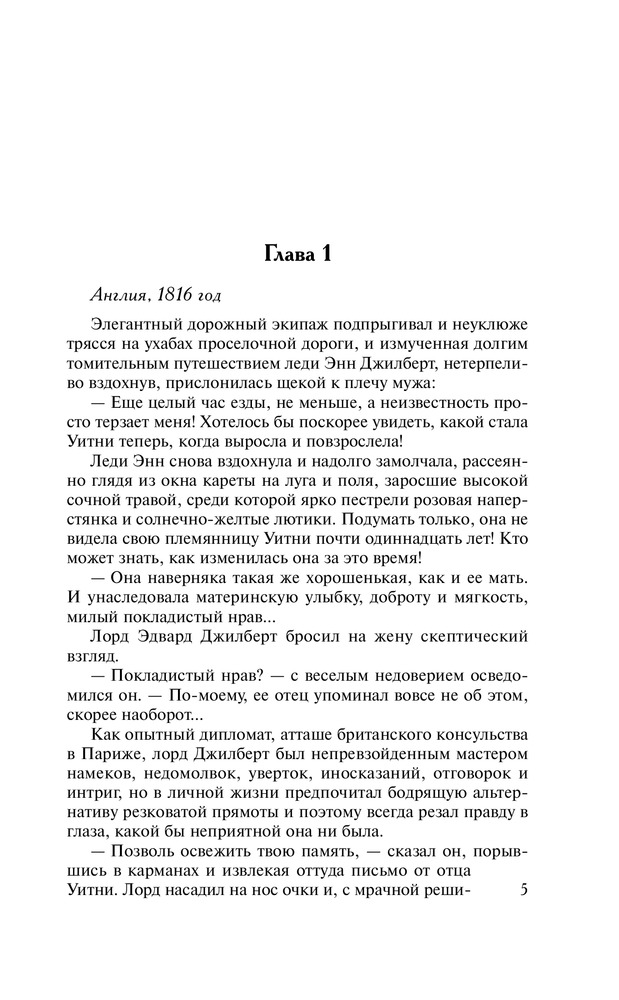 Глава 1

Англия, 1816 год

Элегантный дорожный экипаж подпрыгивал и неуклюже трясся на ухабах проселочной дороги, и измученная долгим томительным путешествием леди Энн Джилберт, нетерпеливо вздохнув, прислонилась щекой к плечу мужа:

— Еще целый час езды, не меньше, а неизвестность просто терзает меня! Хотелось бы поскорее увидеть, какой стала Уитни теперь, когда выросла и повзрослела!

Леди Энн снова вздохнула и надолго замолчала, рассеянно глядя из окна кареты на луга и поля, заросшие высокой сочной травой, среди которой ярко пестрели розовая наперстянка и солнечно-желтые лютики. Подумать только, она не видела свою племянницу Уитни почти одиннадцать лет! Кто может знать, как изменилась она за это время!

— Она наверняка такая же хорошенькая, как и ее мать. И унаследовала материнскую улыбку, доброту и мягкость, милый покладистый нрав...

Лорд Эдвард Джилберт бросил на жену скептический взгляд.

— Покладистый нрав? — с веселым недоверием осведомился он. — По-моему, ее отец упоминал вовсе не об этом, скорее наоборот...

Как опытный дипломат, атташе британского консульства в Париже, лорд Джилберт был непревзойденным мастером намеков, недомолвок, уверток, иносказаний, отговорок и интриг, но в личной жизни предпочитал бодрящую альтернативу резковатой прямоты и поэтому всегда резал правду в глаза, какой бы неприятной она ни была.

— Позволь освежить твою память, — сказал он, порывшись в карманах и извлекая оттуда письмо от отца Уитни. Лорд насадил на нос очки и, с мрачной реши-

5